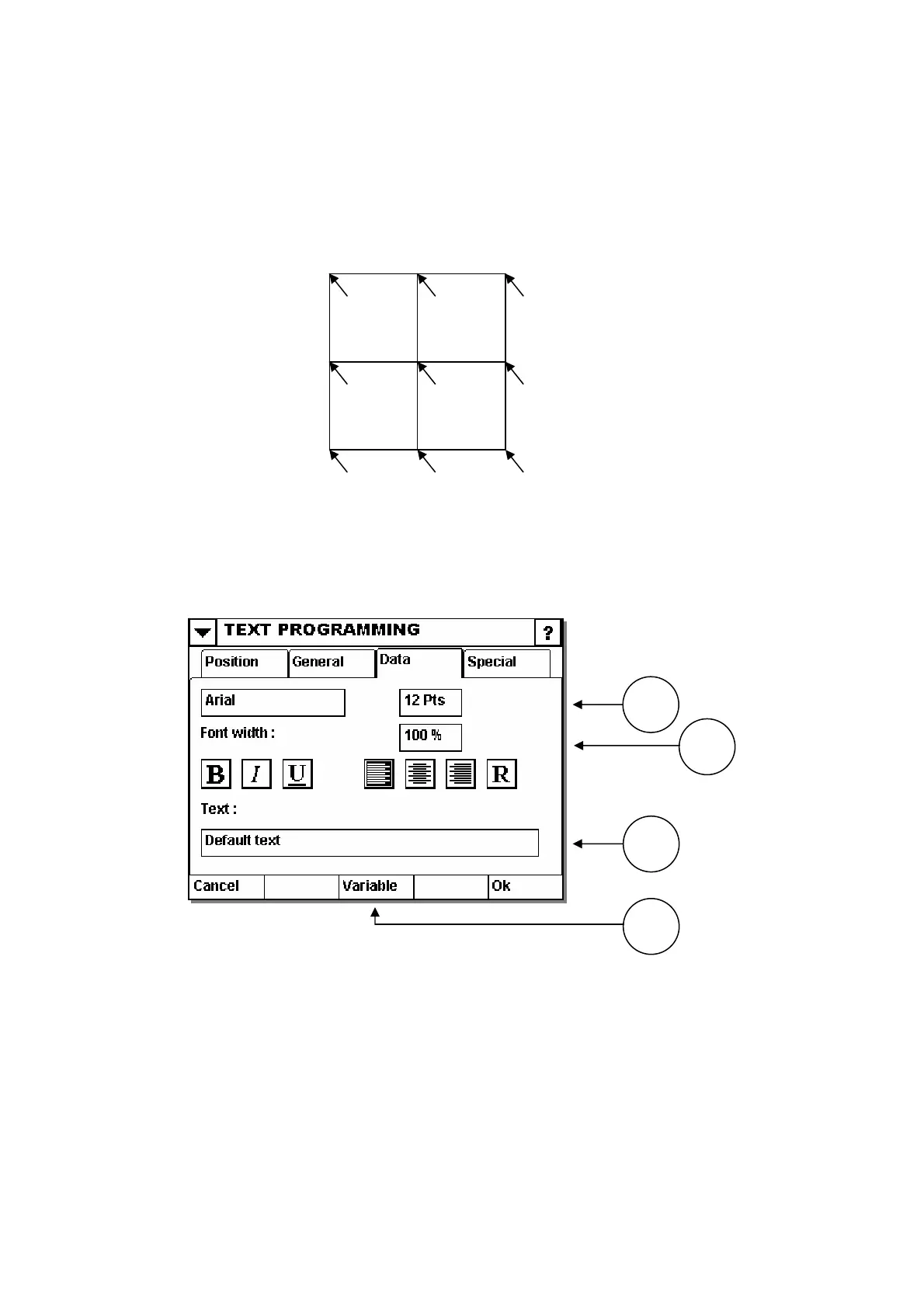 TEXT PROGRAMMING

?

Position

General

Data

Special

Arial

12 Pts

Font width :

100 %

B

I

U

R

Text :

Default text

Cancel

Variable

Ok